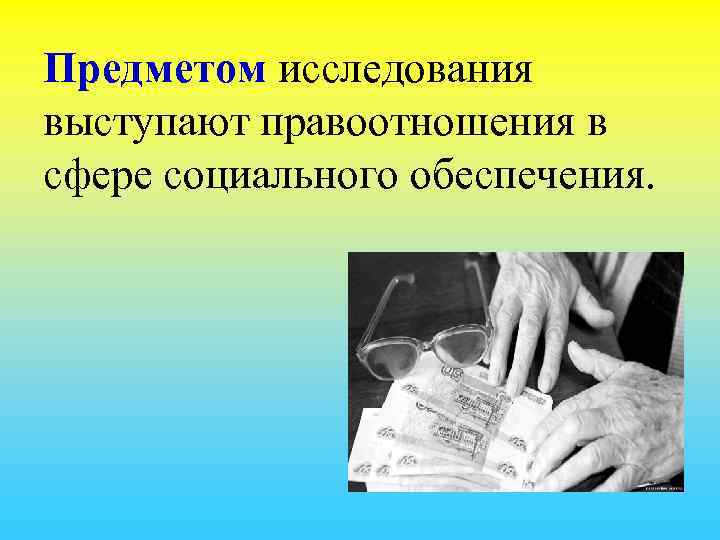 Предметом исследования выступают правоотношения в сфере социального обеспечения.